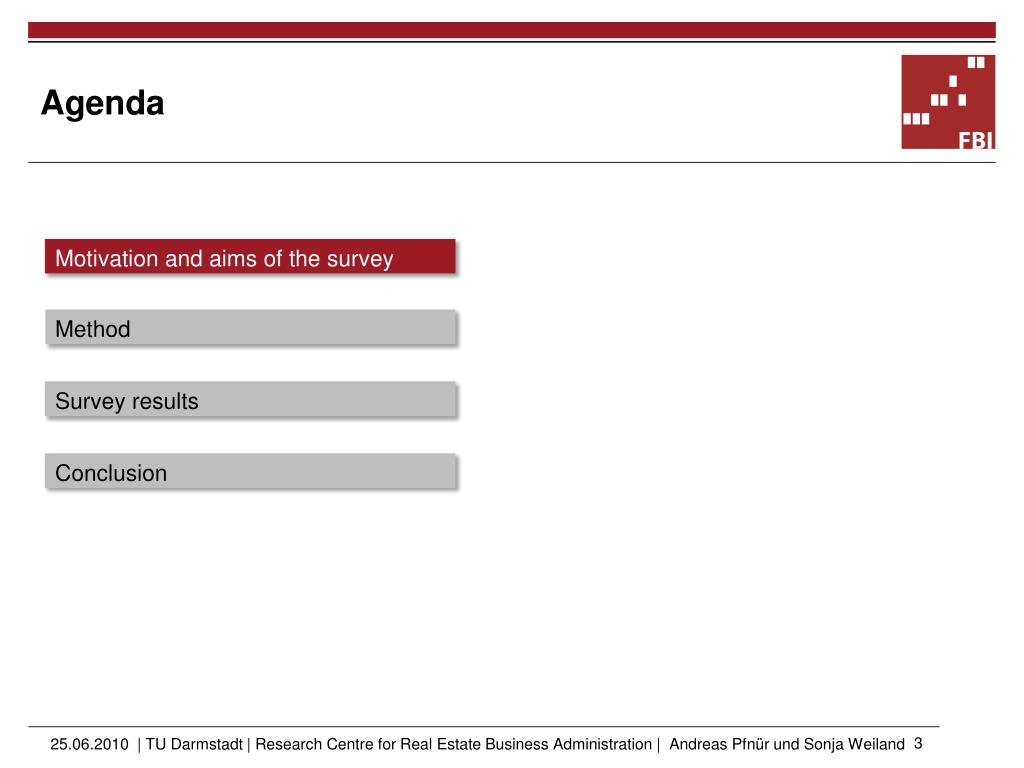 Agenda

FBI

Motivation and aims of the survey

Method

Survey results

Conclusion

25.06.2010 | TU Darmstadt | Research Centre for Real Estate Business Administration | Andreas Pfnür und Sonja Weiland 3